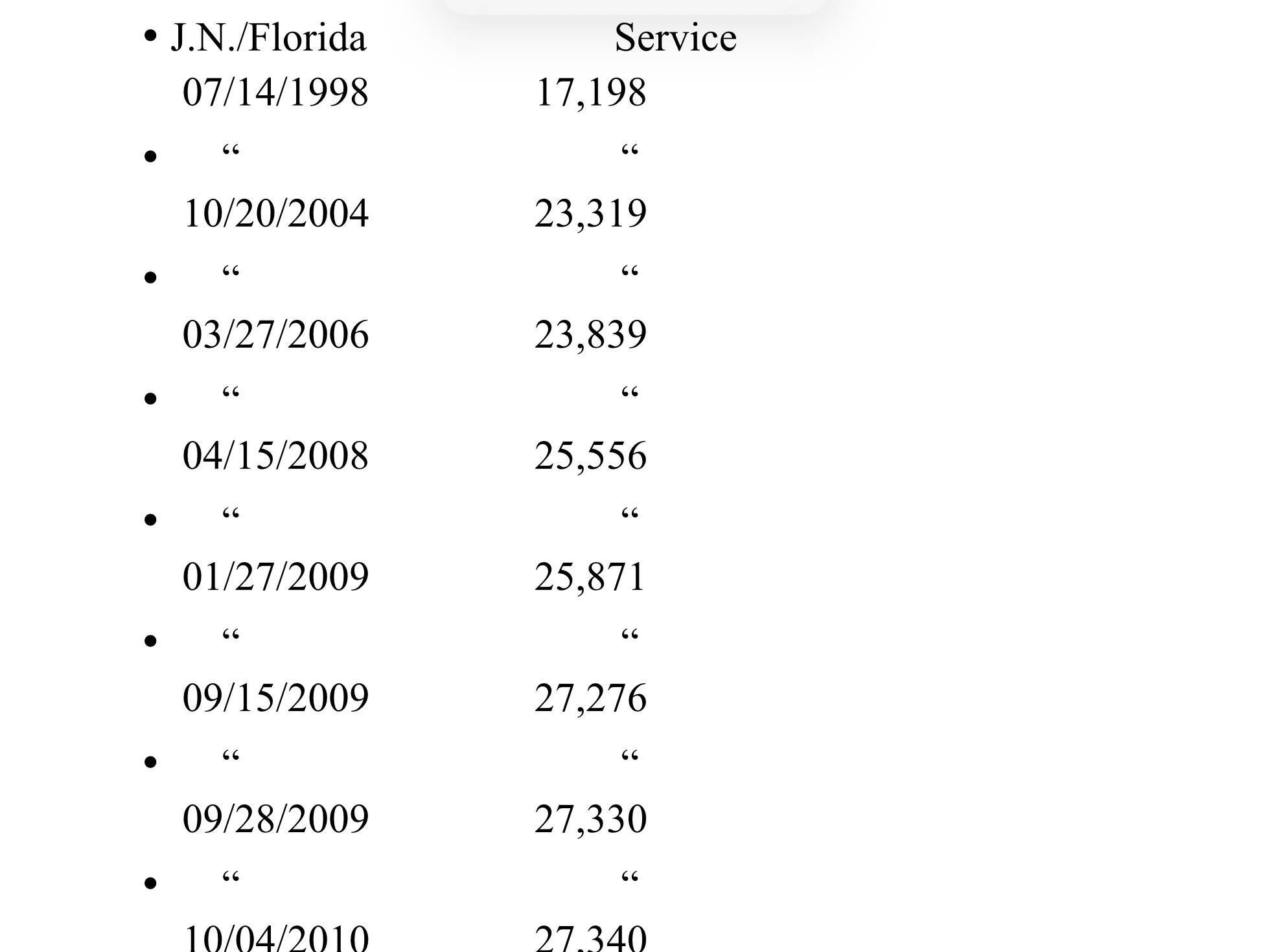 • J.N./Florida Service
07/14/1998 17,198

• “ “
10/20/2004 23,319

• “ “
03/27/2006 23,839

• “ “
04/15/2008 25,556

• “ “
01/27/2009 25,871

• “ “
09/15/2009 27,276

• “ “
09/28/2009 27,330

• “ “
10/04/2010 27,340